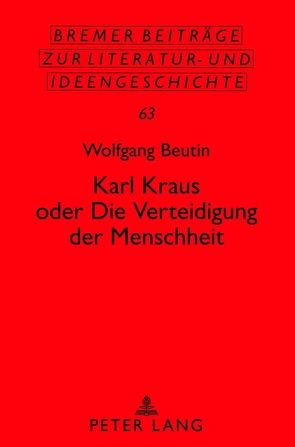 BREMER BEITRÄGE
ZUR LITERATUR- UND
IDEENGESCHICHTE

63

Wolfgang Beutin

Karl Kraus
oder Die Verteidigung
der Menschheit

PETER LANG